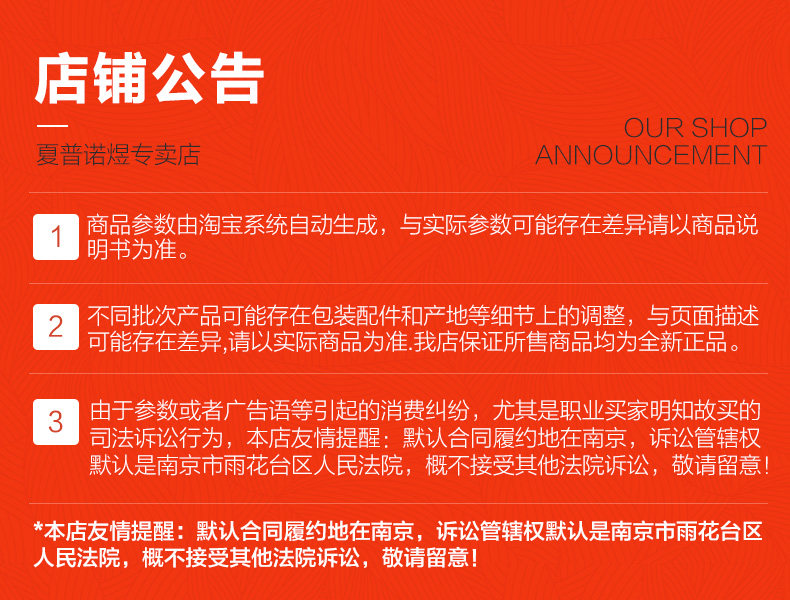 店铺公告

夏普诺煜专卖店

OUR SHOP
ANNOUNCEMENT

1 商品参数由淘宝系统自动生成，与实际参数可能存在差异请以商品说明书为准。

2 不同批次产品可能存在包装配件和产地等细节上的调整，与页面描述可能存在差异,请以实际商品为准.我店保证所售商品均为全新正品。

3 由于参数或者广告语等引起的消费纠纷，尤其是职业买家明知故买的司法诉讼行为，本店友情提醒：默认合同履约地在南京，诉讼管辖权默认是南京市雨花台区人民法院，概不接受其他法院诉讼，敬请留意！

*本店友情提醒：默认合同履约地在南京，诉讼管辖权默认是南京市雨花台区人民法院，概不接受其他法院诉讼，敬请留意！